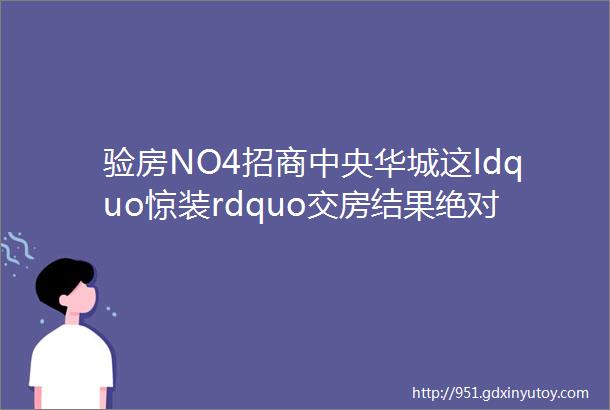 验房NO4招商中央华城这ldquo惊装rdquo交房结果绝对

http://951.gdxinyutoy.com